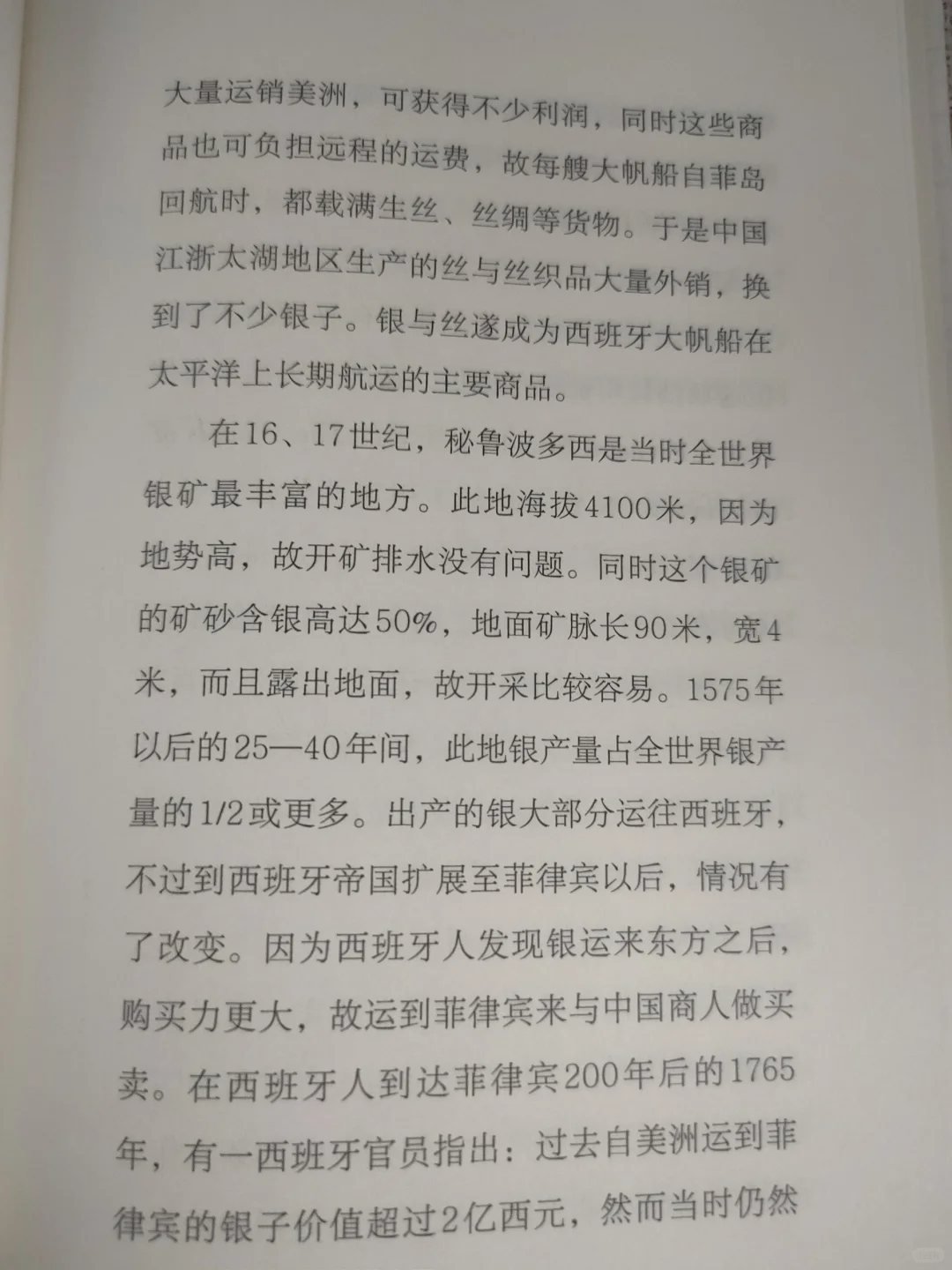 大量运销美洲，可获得不少利润，同时这些商品也可负担远程的运费，故每艘大帆船自菲岛回航时，都载满生丝、丝绸等货物。于是中国江浙太湖地区生产的丝与丝织品大量外销，换到了不少银子。银与丝遂成为西班牙大帆船在太平洋上长期航运的主要商品。

在16、17世纪，秘鲁波多西是当时全世界银矿最丰富的地方。此地海拔4100米，因为地势高，故开矿排水没有问题。同时这个银矿的矿砂含银高达50%，地面矿脉长90米，宽4米，而且露出地面，故开采比较容易。1575年以后的25—40年间，此地银产量占全世界银产量的1/2或更多。出产的银大部分运往西班牙，不过到西班牙帝国扩展至菲律宾以后，情况有了改变。因为西班牙人发现银运来东方之后，购买力更大，故运到菲律宾来与中国商人做买卖。在西班牙人到达菲律宾200年后的1765年，有一西班牙官员指出：过去自美洲运到菲律宾的银子价值超过2亿西元，然而当时仍然